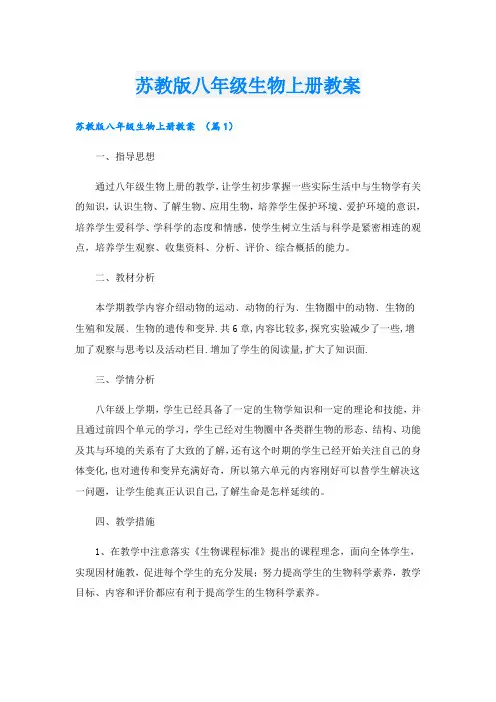 苏教版八年级生物上册教案

苏教版八年级生物上册教案 （篇1）

一、指导思想

通过八年级生物上册的教学，让学生初步掌握一些实际生活中与生物学有关的知识，认识生物、了解生物、应用生物，培养学生保护环境、爱护环境的意识，培养学生爱科学、学科学的态度和情感，使学生树立生活与科学是紧密相连的观点，培养学生观察、收集资料、分析、评价、综合概括的能力。

二、教材分析

本学期教学内容介绍动物的运动、动物的行为、生物圈中的动物、生物的生殖和发展、生物的遗传和变异.共6章,内容比较多,探究实验减少了一些,增加了观察与思考以及活动栏目.增加了学生的阅读量,扩大了知识面.

三、学情分析

八年级上学期，学生已经具备了一定的生物学知识和一定的理论和技能，并且通过前四个单元的学习，学生已经对生物圈中各类群生物的形态、结构、功能及其与环境的关系有了大致的了解，还有这个时期的学生已经开始关注自己的身体变化，也对遗传和变异充满好奇，所以第六单元的内容刚好可以替学生解决这一问题，让学生能真正认识自己，了解生命是怎样延续的。

四、教学措施

1、在教学中注意落实《生物课程标准》提出的课程理念，面向全体学生，实现因材施教，促进每个学生的充分发展；努力提高学生的生物科学素养，教学目标、内容和评价都应有利于提高学生的生物科学素养。